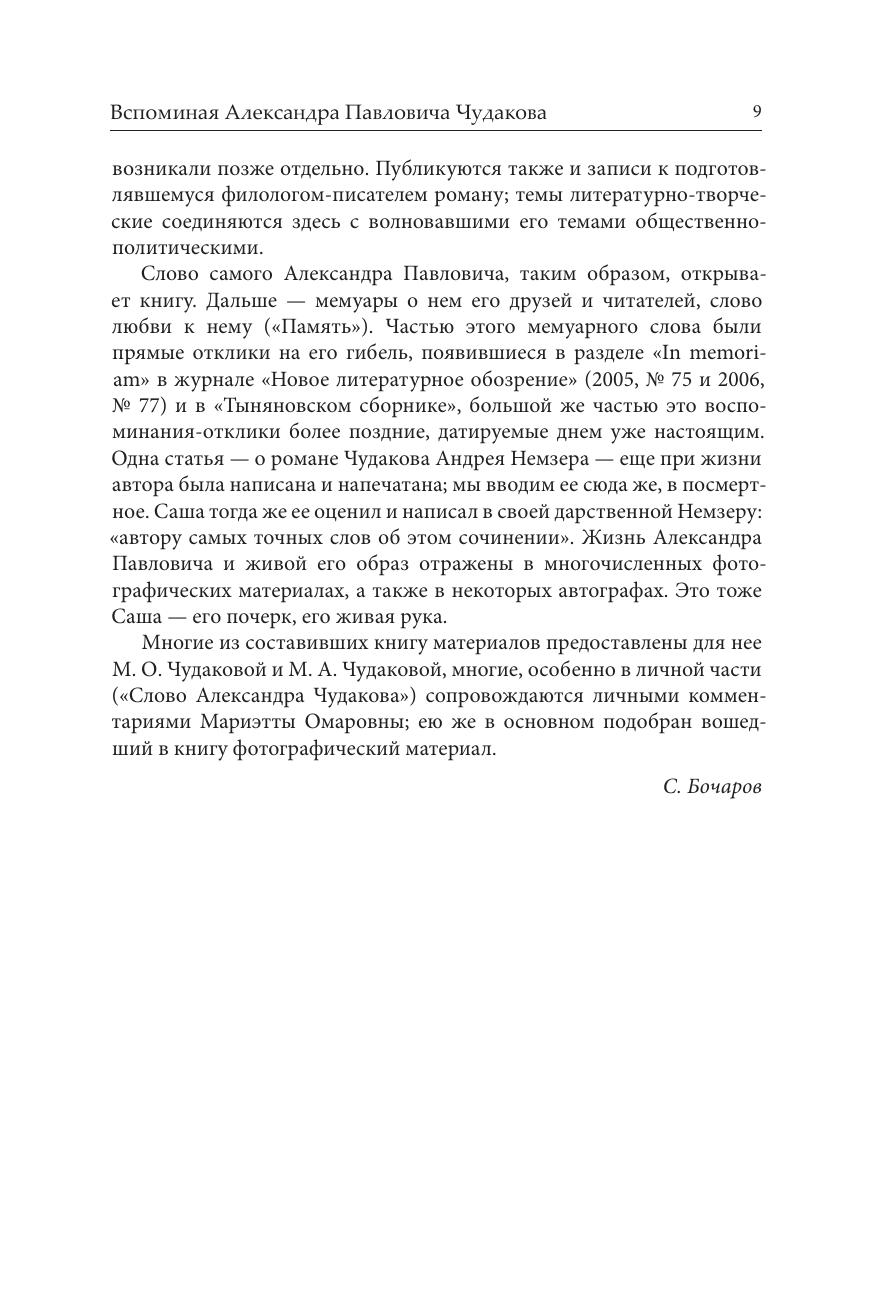 Вспоминая Александра Павловича Чудакова 9

возникали позже отдельно. Публикуются также и записи к подготовлявшемуся филологом-писателем роману; темы литературно-творческие соединяются здесь с волновавшими его темами общественно-политическими.

Слово самого Александра Павловича, таким образом, открывает книгу. Дальше — мемуары о нем его друзей и читателей, слово любви к нему («Память»). Частью этого мемуарного слова были прямые отклики на его гибель, появившиеся в разделе «In memoriam» в журнале «Новое литературное обозрение» (2005, № 75 и 2006, № 77) и в «Тыняновском сборнике», большой же частью это воспоминания-отклики более поздние, датируемые днем уже настоящим. Одна статья — о романе Чудакова Андрея Немзера — еще при жизни автора была написана и напечатана; мы вводим ее сюда же, в посмертное. Саша тогда же ее оценил и написал в своей дарственной Немзеру: «автору самых точных слов об этом сочинении». Жизнь Александра Павловича и живой его образ отражены в многочисленных фотографических материалах, а также в некоторых автографах. Это тоже Саша — его почерк, его живая рука.

Многие из составивших книгу материалов предоставлены для нее М. О. Чудаковой и М. А. Чудаковой, многие, особенно в личной части («Слово Александра Чудакова») сопровождаются личными комментариями Мариэтты Омаровны; ею же в основном подобран вошедший в книгу фотографический материал.

С. Бочаров